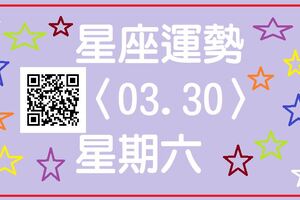 星座運勢
〈03.30〉
星期六